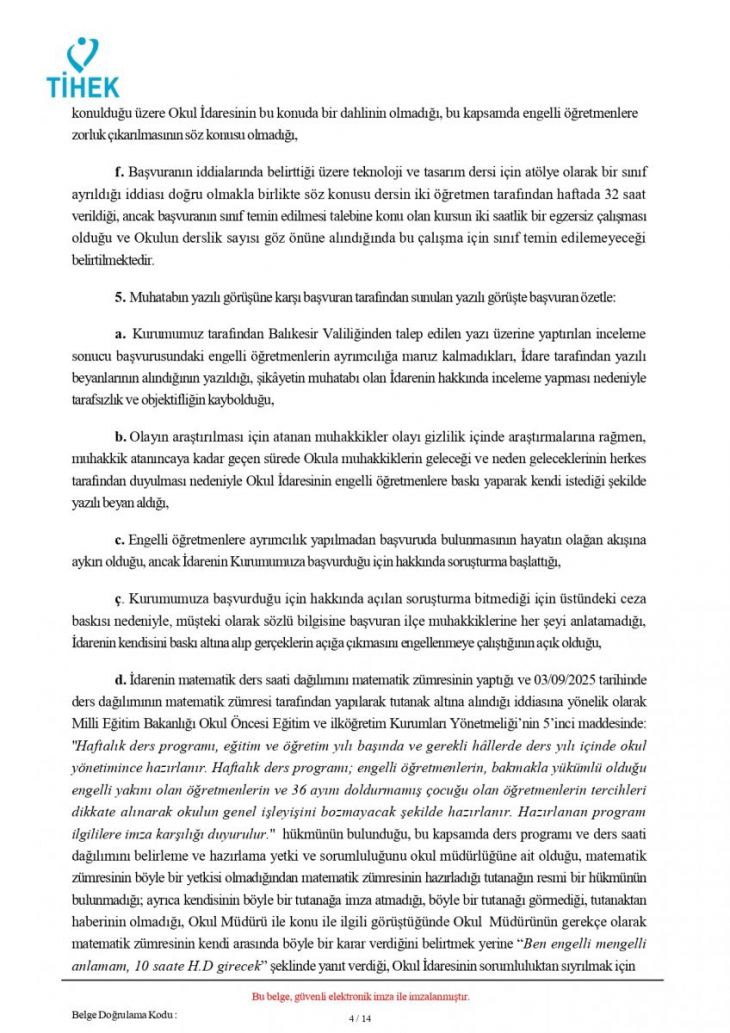 TİHEK

konulduğu üzere Okul İdaresinin bu konuda bir dahlinin olmadığı, bu kapsamda engelli öğretmenlere zorluk çıkarılmasının söz konusu olmadığı,

f. Başvuranın iddialarında belirttiği üzere teknoloji ve tasarım dersi için atölye olarak bir sınıf ayrıldığı iddiası doğru olmakla birlikte söz konusu dersin iki öğretmen tarafından haftada 32 saat verildiği, ancak başvuranın sınıf temin edilmesi talebine konu olan kursun iki saatlik bir egzersiz çalışması olduğu ve Okulun derslik sayısı göz önüne alındığında bu çalışma için sınıf temin edilemeyeceği belirtilmektedir.

5. Muhatabın yazılı görüşüne karşı başvuran tarafından sunulan yazılı görüşte başvuran özetle:

a. Kurumumuz tarafından Balıkesir Valiliğinden talep edilen yazı üzerine yaptırılan inceleme sonucu başvurusundaki engelli öğretmenlerin ayrımcılığa maruz kalmadıkları, İdare tarafından yazılı beyanlarının alındığının yazıldığı, şikâyetin muhatabı olan İdarenin hakkında inceleme yapması nedeniyle tarafsızlık ve objektifliğin kaybolduğu,

b. Olayın araştırılması için atanan muhakkikler olayı gizlilik içinde araştırmalarına rağmen, muhakkik atanıncaya kadar geçen sürede Okula muhakkiklerin geleceği ve neden geleceklerinin herkes tarafından duyulması nedeniyle Okul İdaresinin engelli öğretmenlere baskı yaparak kendi istediği şekilde yazılı beyan aldığı,

c. Engelli öğretmenlere ayrımcılık yapılmadan başvuruda bulunmasının hayatın olağan akışına aykırı olduğu, ancak İdarenin Kurumumuza başvurduğu için hakkında soruşturma başlattığı,

ç. Kurumumuza başvurduğu için hakkında açılan soruşturma bitmediği için üstündeki ceza baskısı nedeniyle, müşteki olarak sözlü bilgisine başvuran ilçe muhakkiklerine her şeyi anlatamadığı, İdarenin kendisini baskı altına alıp gerçeklerin açığa çıkmasını engellenmeye çalıştığının açık olduğu,

d. İdarenin matematik ders saati dağılımını matematik zümresinin yaptığı ve 03/09/2025 tarihinde ders dağılımının matematik zümresi tarafından yapılarak tutanak altına alındığı iddiasına yönelik olarak Milli Eğitim Bakanlığı Okul Öncesi Eğitim ve ilköğretim Kurumları Yönetmeliği'nin 5'inci maddesinde: "Haftalık ders programı, eğitim ve öğretim yılı başında ve gerekli hâllerde ders yılı içinde okul yönetimince hazırlanır. Haftalık ders programı; engelli öğretmenlerin, bakmakla yükümlü olduğu engelli yakını olan öğretmenlerin ve 36 ayını doldurmamış çocuğu olan öğretmenlerin tercihleri dikkate alınarak okulun genel işleyişini bozmayacak şekilde hazırlanır. Hazırlanan program ilgililere imza karşılığı duyurulur." hükmünün bulunduğu, bu kapsamda ders programı ve ders saati dağılımını belirleme ve hazırlama yetki ve sorumluluğunu okul müdürlüğüne ait olduğu, matematik zümresinin böyle bir yetkisi olmadığından matematik zümresinin hazırladığı tutanağın resmi bir hükmünün bulunmadığı; ayrıca kendisinin böyle bir tutanağa imza atmadığı, böyle bir tutanağı görmediği, tutanaktan haberinin olmadığı, Okul Müdürü ile konu ile ilgili görüştüğünde Okul Müdürünün gerekçe olarak matematik zümresinin kendi arasında böyle bir karar verdiğini belirtmek yerine "Ben engelli mengelli anlamam, 10 saate H.D girecek" şeklinde yanıt verdiği, Okul İdaresinin sorumluluktan sıyrılmak için

Bu belge, güvenli elektronik imza ile imzalanmıştır.

Belge Doğrulama Kodu :

4 / 14